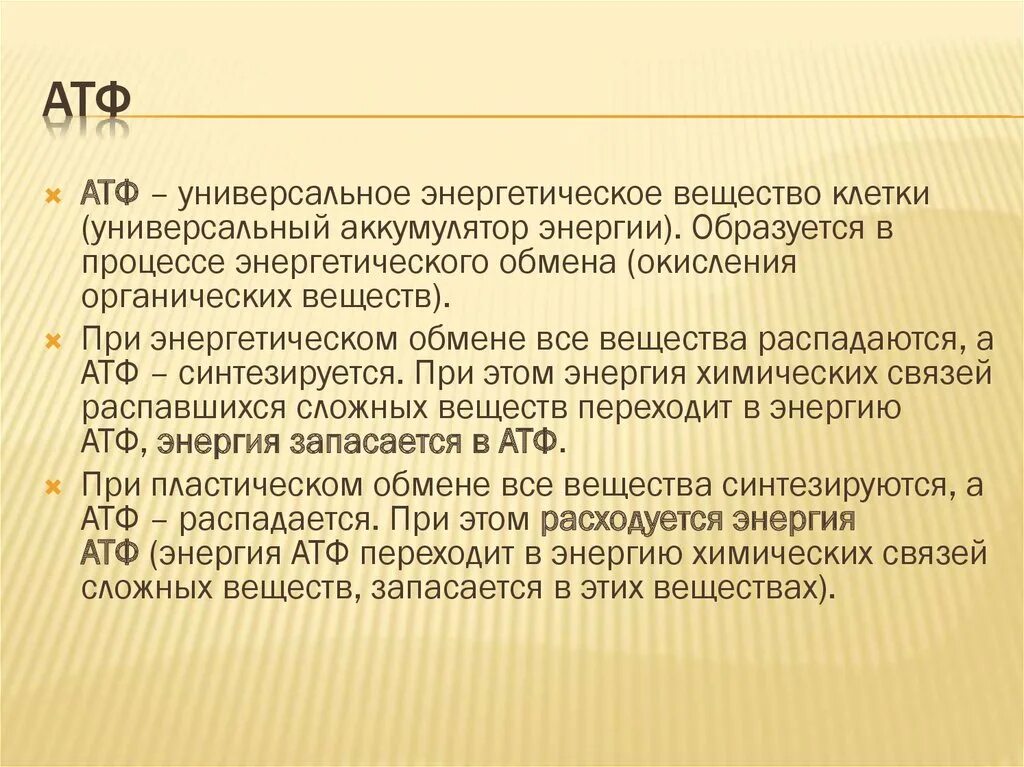 АТФ

АТФ – универсальное энергетическое вещество клетки (универсальный аккумулятор энергии). Образуется в процессе энергетического обмена (окисления органических веществ).

При энергетическом обмене все вещества распадаются, а АТФ – синтезируется. При этом энергия химических связей распавшихся сложных веществ переходит в энергию АТФ, энергия запасается в АТФ.

При пластическом обмене все вещества синтезируются, а АТФ – распадается. При этом расходуется энергия АТФ (энергия АТФ переходит в энергию химических связей сложных веществ, запасается в этих веществах).